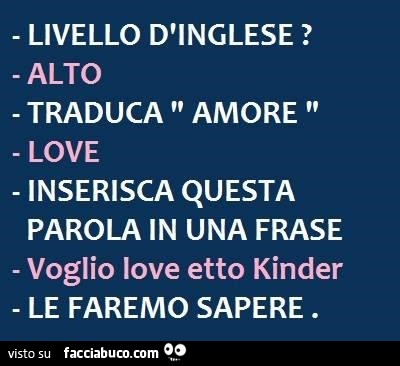 - LIVELLO D'INGLESE ?
- ALTO
- TRADUCA " AMORE "
- LOVE
- INSERISCA QUESTA PAROLA IN UNA FRASE
- Voglio love etto Kinder
- LE FAREMO SAPERE .

visto su facciabuco.com